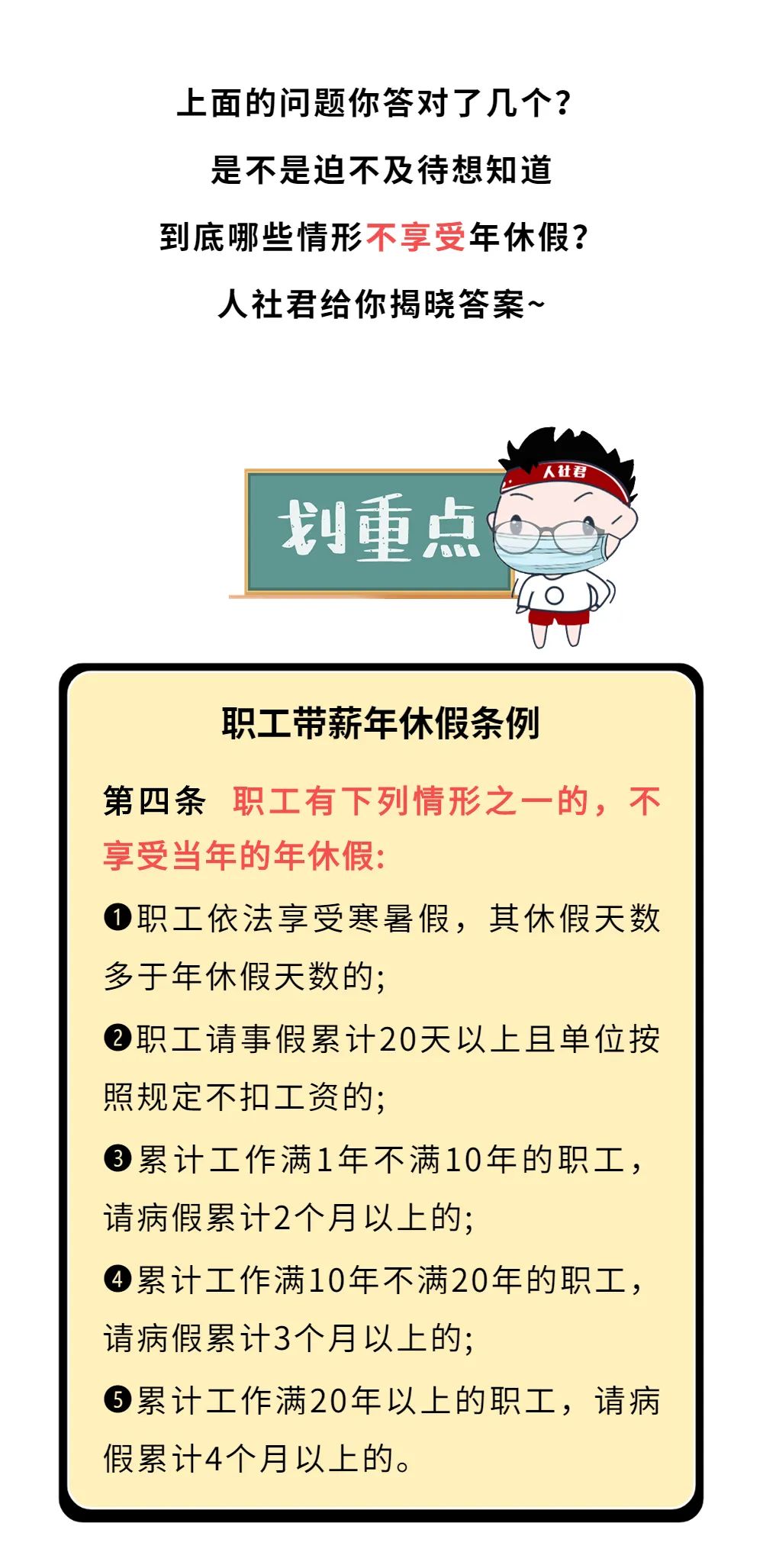 上面的问题你答对了几个？
是不是迫不及待想知道
到底哪些情形不享受年休假？
人社君给你揭晓答案~

划重点

人社君

职工带薪年休假条例

第四条 职工有下列情形之一的，不享受当年的年休假：

❶职工依法享受寒暑假，其休假天数多于年休假天数的；

❷职工请事假累计20天以上且单位按照规定不扣工资的；

❸累计工作满1年不满10年的职工，请病假累计2个月以上的；

❹累计工作满10年不满20年的职工，请病假累计3个月以上的；

❺累计工作满20年以上的职工，请病假累计4个月以上的。